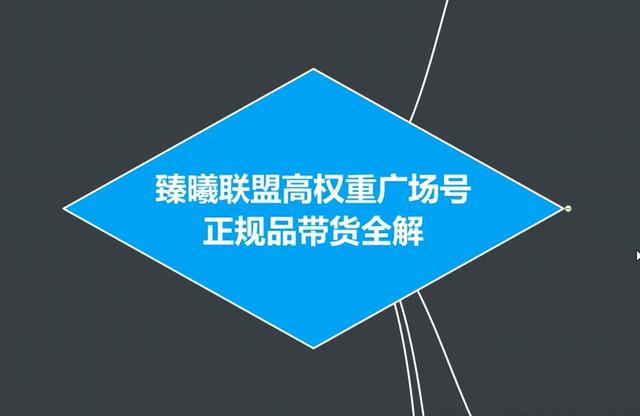 臻曦联盟高权重广场号
正规品带货全解